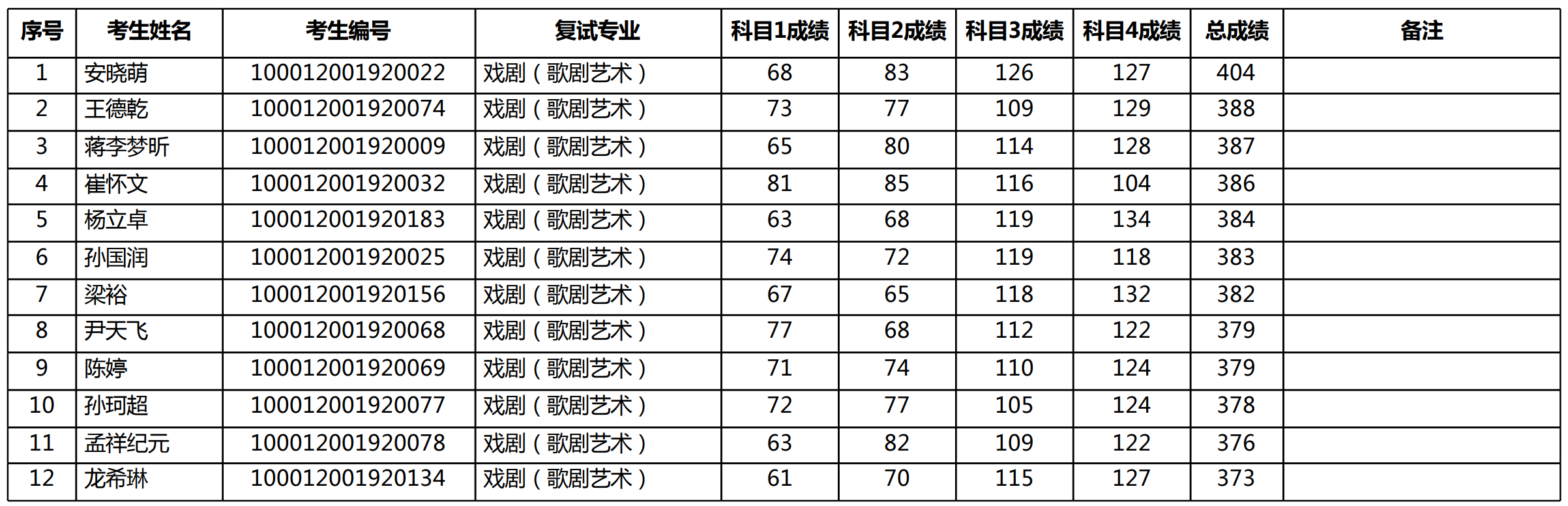 | 序号 | 考生姓名 | 考生编号 | 复试专业 | 科目1成绩 | 科目2成绩 | 科目3成绩 | 科目4成绩 | 总成绩 | 备注 |
|---|---|---|---|---|---|---|---|---|---|
| 1 | 安晓萌 | 100012001920022 | 戏剧（歌剧艺术） | 68 | 83 | 126 | 127 | 404 | |
| 2 | 王德乾 | 100012001920074 | 戏剧（歌剧艺术） | 73 | 77 | 109 | 129 | 388 | |
| 3 | 蒋李梦昕 | 100012001920009 | 戏剧（歌剧艺术） | 65 | 80 | 114 | 128 | 387 | |
| 4 | 崔怀文 | 100012001920032 | 戏剧（歌剧艺术） | 81 | 85 | 116 | 104 | 386 | |
| 5 | 杨立卓 | 100012001920183 | 戏剧（歌剧艺术） | 63 | 68 | 119 | 134 | 384 | |
| 6 | 孙国润 | 100012001920025 | 戏剧（歌剧艺术） | 74 | 72 | 119 | 118 | 383 | |
| 7 | 梁裕 | 100012001920156 | 戏剧（歌剧艺术） | 67 | 65 | 118 | 132 | 382 | |
| 8 | 尹天飞 | 100012001920068 | 戏剧（歌剧艺术） | 77 | 68 | 112 | 122 | 379 | |
| 9 | 陈婷 | 100012001920069 | 戏剧（歌剧艺术） | 71 | 74 | 110 | 124 | 379 | |
| 10 | 孙珂超 | 100012001920077 | 戏剧（歌剧艺术） | 72 | 77 | 105 | 124 | 378 | |
| 11 | 孟祥纪元 | 100012001920078 | 戏剧（歌剧艺术） | 63 | 82 | 109 | 122 | 376 | |
| 12 | 龙希琳 | 100012001920134 | 戏剧（歌剧艺术） | 61 | 70 | 115 | 127 | 373 | |